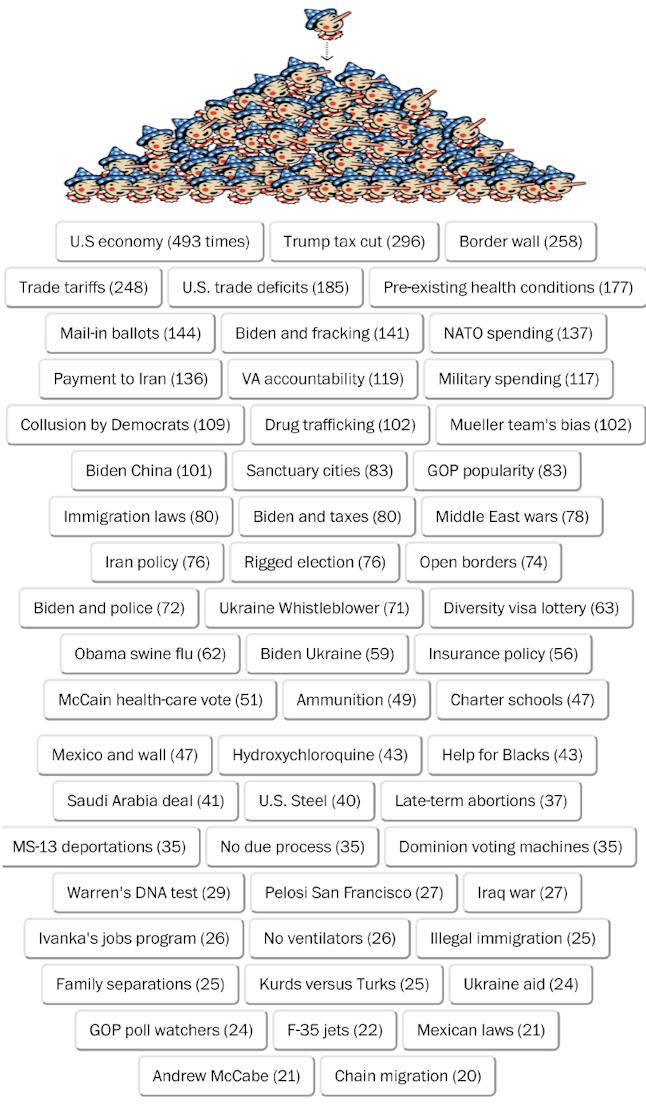 U.S economy (493 times) Trump tax cut (296) Border wall (258)

Trade tariffs (248) U.S. trade deficits (185) Pre-existing health conditions (177)

Mail-in ballots (144) Biden and fracking (141) NATO spending (137)

Payment to Iran (136) VA accountability (119) Military spending (117)

Collusion by Democrats (109) Drug trafficking (102) Mueller team's bias (102)

Biden China (101) Sanctuary cities (83) GOP popularity (83)

Immigration laws (80) Biden and taxes (80) Middle East wars (78)

Iran policy (76) Rigged election (76) Open borders (74)

Biden and police (72) Ukraine Whistleblower (71) Diversity visa lottery (63)

Obama swine flu (62) Biden Ukraine (59) Insurance policy (56)

McCain health-care vote (51) Ammunition (49) Charter schools (47)

Mexico and wall (47) Hydroxychloroquine (43) Help for Blacks (43)

Saudi Arabia deal (41) U.S. Steel (40) Late-term abortions (37)

MS-13 deportations (35) No due process (35) Dominion voting machines (35)

Warren's DNA test (29) Pelosi San Francisco (27) Iraq war (27)

Ivanka's jobs program (26) No ventilators (26) Illegal immigration (25)

Family separations (25) Kurds versus Turks (25) Ukraine aid (24)

GOP poll watchers (24) F-35 jets (22) Mexican laws (21)

Andrew McCabe (21) Chain migration (20)